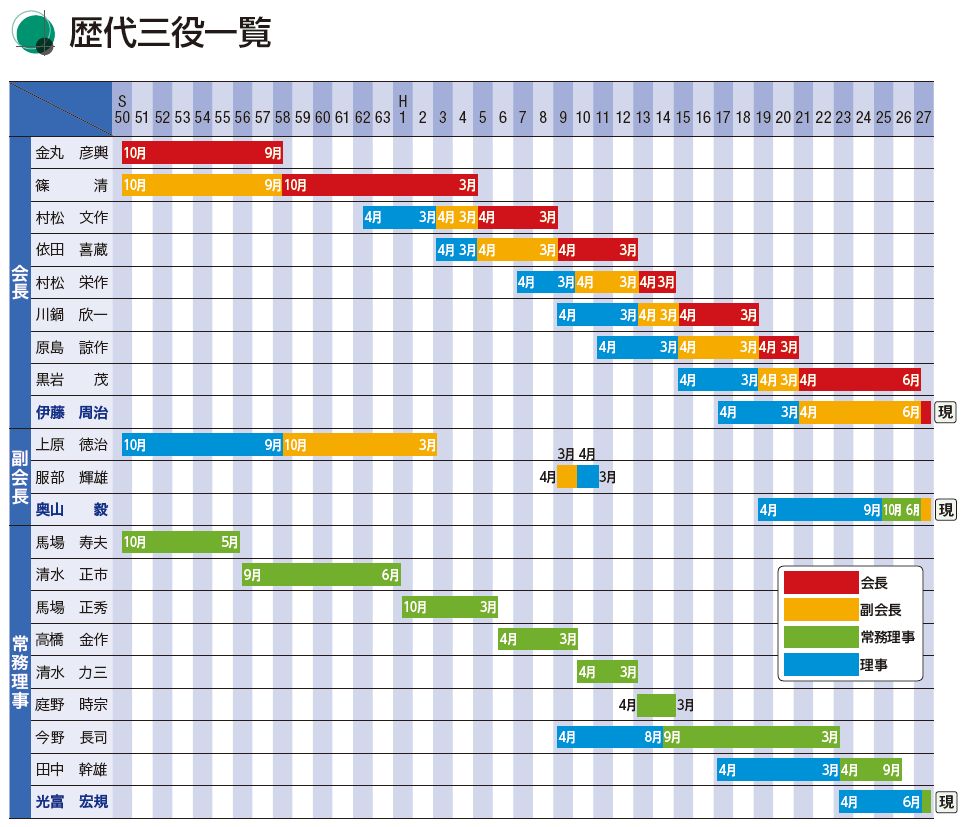 歴代三役一覧

S 50 51 52 53 54 55 56 57 58 59 60 61 62 63 H 1 2 3 4 5 6 7 8 9 10 11 12 13 14 15 16 17 18 19 20 21 22 23 24 25 26 27

会長
金丸　彦興　10月 9月
篠　清　10月 9月 10月 3月
村松　文作　4月 3月 4月 3月 4月 3月
依田　喜蔵　4月 3月 4月 3月 4月 3月
村松　栄作　4月 3月 4月 3月 4月 3月
川鍋　欣一　4月 3月 4月 3月 4月 3月
原島　諒作　4月 3月 4月 3月 4月 3月
黒岩　茂　4月 3月 4月 3月 4月 6月
伊藤　周治　4月 3月 4月 6月 現

副会長
上原　徳治　10月 9月 10月 3月
服部　輝雄　3月 4月 4月 3月
奥山　毅　4月 9月 10月 6月 現

常務理事
馬場　寿夫　10月 5月
清水　正市　9月 6月
馬場　正秀　10月 3月
高橋　金作　4月 3月
清水　力三　4月 3月
庭野　時宗　4月 3月
今野　長司　4月 8月 9月 3月
田中　幹雄　4月 3月 4月 9月
光富　宏規　4月 6月 現

会長
副会長
常務理事
理事